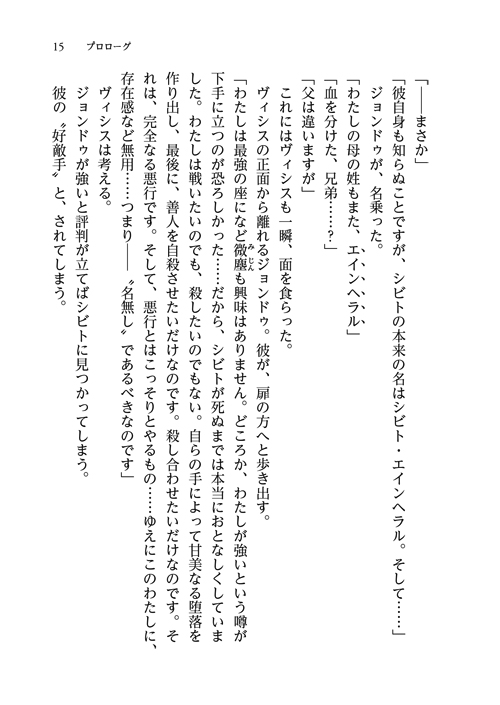 15　プロローグ

「――まさか」

「彼自身も知らぬことですが、シビトの本来の名はシビト・エインヘラル。そして……」

ジョンドゥが、名乗った。

「わたしの母の姓もまた、エインヘラル」

「血を分けた、兄弟……？」

「父は違いますが」

これにはヴィシスも一瞬、面を食らった。

ヴィシスの正面から離れるジョンドゥ。彼が、扉の方へと歩き出す。

「わたしは最強の座になど微塵も興味はありません。どころか、わたしが強いという噂が下手に立つのが恐ろしかった……だから、シビトが死ぬまでは本当におとなしくしていました。わたしは戦いたいのでも、殺したいのでもない。自らの手によって甘美なる堕落を作り出し、最後に、善人を自殺させたいだけなのです。殺し合わせたいだけなのです。それは、完全なる悪行です。そして、悪行とはこっそりとやるもの……ゆえにこのわたしに、存在感など無用……つまり――〝名無し〟であるべきなのです」

ヴィシスは考える。

ジョンドゥが強いと評判が立てばシビトに見つかってしまう。

彼の〝好敵手〟と、されてしまう。